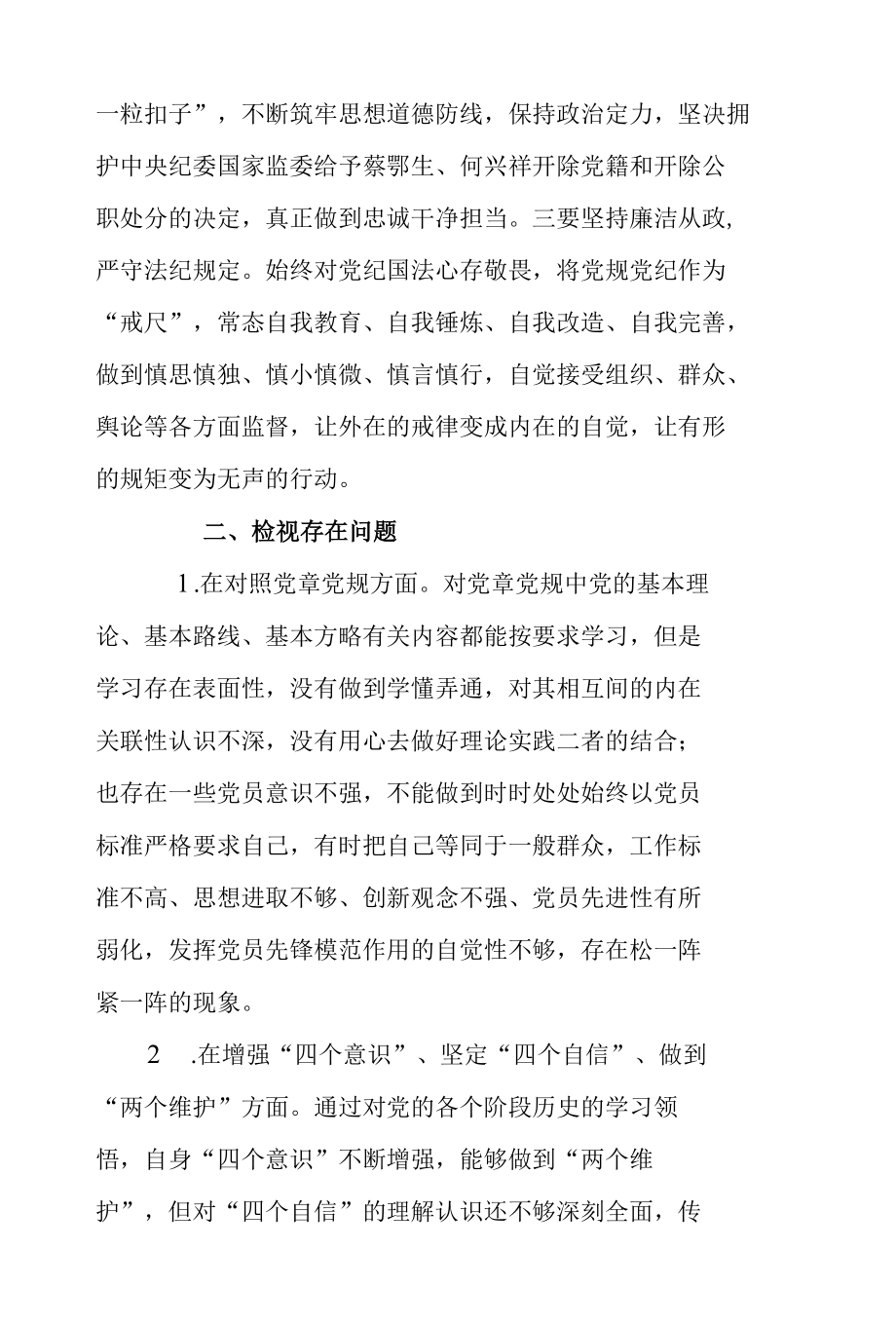 一粒扣子”，不断筑牢思想道德防线，保持政治定力，坚决拥护中央纪委国家监委给予蔡鄂生、何兴祥开除党籍和开除公职处分的决定，真正做到忠诚干净担当。三要坚持廉洁从政，严守法纪规定。始终对党纪国法心存敬畏，将党规党纪作为“戒尺”，常态自我教育、自我锤炼、自我改造、自我完善，做到慎思慎独、慎小慎微、慎言慎行，自觉接受组织、群众、舆论等各方面监督，让外在的戒律变成内在的自觉，让有形的规矩变为无声的行动。

二、检视存在问题

1.在对照党章党规方面。对党章党规中党的基本理论、基本路线、基本方略有关内容都能按要求学习，但是学习存在表面性，没有做到学懂弄通，对其相互间的内在关联性认识不深，没有用心去做好理论实践二者的结合；也存在一些党员意识不强，不能做到时时处处始终以党员标准严格要求自己，有时把自己等同于一般群众，工作标准不高、思想进取不够、创新观念不强、党员先进性有所弱化，发挥党员先锋模范作用的自觉性不够，存在松一阵紧一阵的现象。

2　.在增强“四个意识”、坚定“四个自信”、做到“两个维护”方面。通过对党的各个阶段历史的学习领悟，自身“四个意识”不断增强，能够做到“两个维护”，但对“四个自信”的理解认识还不够深刻全面，传